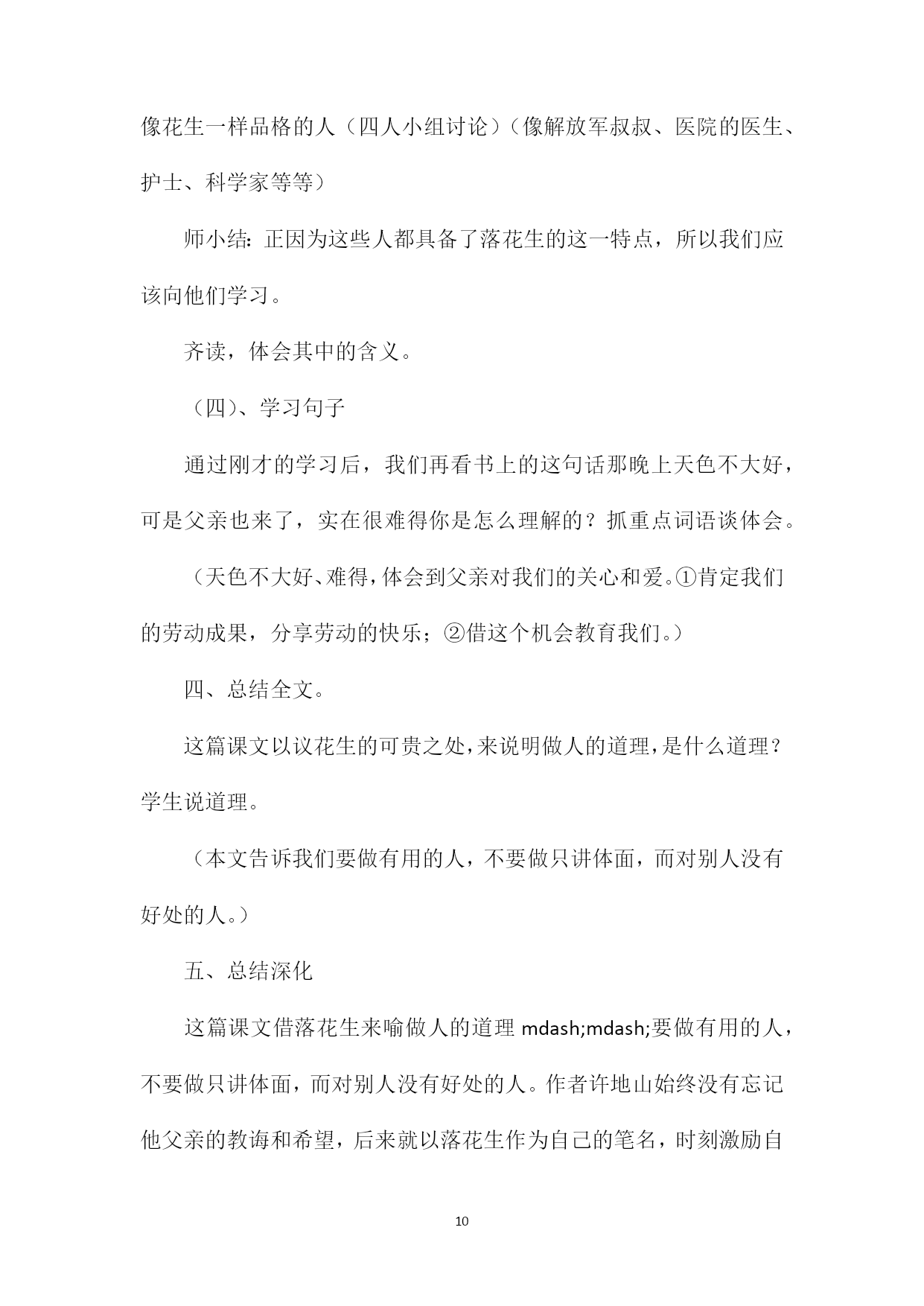 像花生一样品格的人（四人小组讨论）（像解放军叔叔、医院的医生、护士、科学家等等）

师小结：正因为这些人都具备了落花生的这一特点，所以我们应该向他们学习。

齐读，体会其中的含义。

（四）、学习句子

通过刚才的学习后，我们再看书上的这句话那晚上天色不大好，可是父亲也来了，实在很难得你是怎么理解的？抓重点词语谈体会。

（天色不大好、难得，体会到父亲对我们的关心和爱。①肯定我们的劳动成果，分享劳动的快乐；②借这个机会教育我们。）

四、总结全文。

这篇课文以议花生的可贵之处，来说明做人的道理，是什么道理？学生说道理。

（本文告诉我们要做有用的人，不要做只讲体面，而对别人没有好处的人。）

五、总结深化

这篇课文借落花生来喻做人的道理 mdash;mdash;要做有用的人，不要做只讲体面，而对别人没有好处的人。作者许地山始终没有忘记他父亲的教诲和希望，后来就以落花生作为自己的笔名，时刻激励自

10